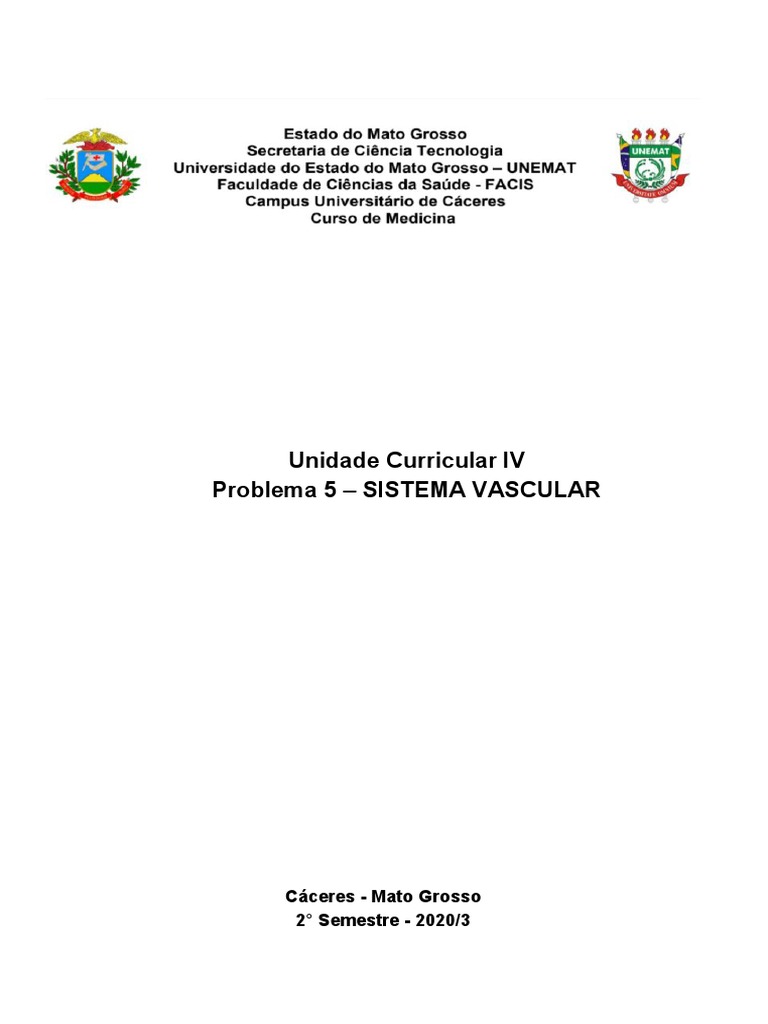 Estado do Mato Grosso
Secretaria de Ciência Tecnologia
Universidade do Estado do Mato Grosso – UNEMAT
Faculdade de Ciências da Saúde - FACIS
Campus Universitário de Cáceres
Curso de Medicina

UNEMAT

Unidade Curricular IV
Problema 5 – SISTEMA VASCULAR

Cáceres - Mato Grosso
2° Semestre - 2020/3